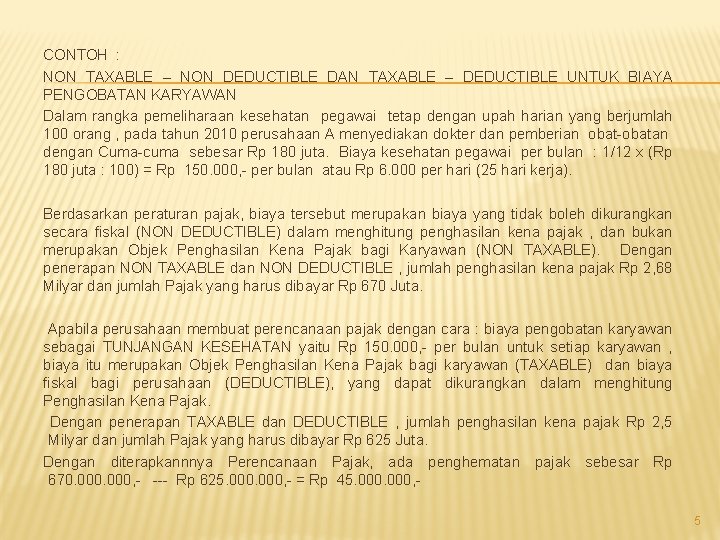 CONTOH :

NON TAXABLE – NON DEDUCTIBLE DAN TAXABLE – DEDUCTIBLE UNTUK BIAYA PENGOBATAN KARYAWAN

Dalam rangka pemeliharaan kesehatan pegawai tetap dengan upah harian yang berjumlah 100 orang , pada tahun 2010 perusahaan A menyediakan dokter dan pemberian obat-obatan dengan Cuma-cuma sebesar Rp 180 juta. Biaya kesehatan pegawai per bulan : 1/12 x (Rp 180 juta : 100) = Rp 150.000,- per bulan atau Rp 6.000 per hari (25 hari kerja).

Berdasarkan peraturan pajak, biaya tersebut merupakan biaya yang tidak boleh dikurangkan secara fiskal (NON DEDUCTIBLE) dalam menghitung penghasilan kena pajak , dan bukan merupakan Objek Penghasilan Kena Pajak bagi Karyawan (NON TAXABLE). Dengan penerapan NON TAXABLE dan NON DEDUCTIBLE , jumlah penghasilan kena pajak Rp 2,68 Milyar dan jumlah Pajak yang harus dibayar Rp 670 Juta.

Apabila perusahaan membuat perencanaan pajak dengan cara : biaya pengobatan karyawan sebagai TUNJANGAN KESEHATAN yaitu Rp 150.000,- per bulan untuk setiap karyawan , biaya itu merupakan Objek Penghasilan Kena Pajak bagi karyawan (TAXABLE) dan biaya fiskal bagi perusahaan (DEDUCTIBLE), yang dapat dikurangkan dalam menghitung Penghasilan Kena Pajak.

Dengan penerapan TAXABLE dan DEDUCTIBLE , jumlah penghasilan kena pajak Rp 2,5 Milyar dan jumlah Pajak yang harus dibayar Rp 625 Juta.

Dengan diterapkannnya Perencanaan Pajak, ada penghematan pajak sebesar Rp 670.000.000,- --- Rp 625.000.000,- = Rp 45.000.000,-

5